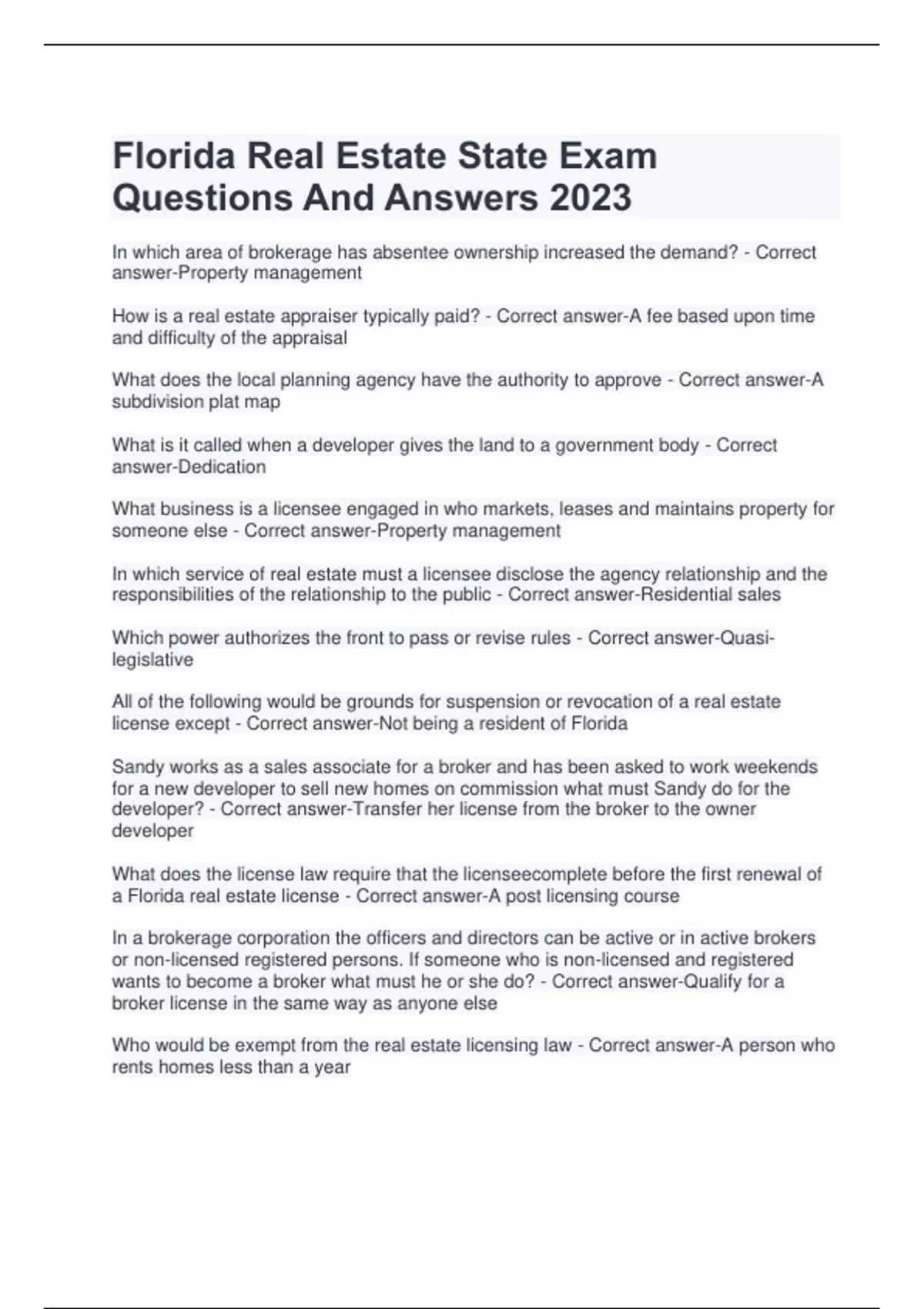 Florida Real Estate State Exam Questions And Answers 2023

In which area of brokerage has absentee ownership increased the demand? - Correct answer-Property management

How is a real estate appraiser typically paid? - Correct answer-A fee based upon time and difficulty of the appraisal

What does the local planning agency have the authority to approve - Correct answer-A subdivision plat map

What is it called when a developer gives the land to a government body - Correct answer-Dedication

What business is a licensee engaged in who markets, leases and maintains property for someone else - Correct answer-Property management

In which service of real estate must a licensee disclose the agency relationship and the responsibilities of the relationship to the public - Correct answer-Residential sales

Which power authorizes the front to pass or revise rules - Correct answer-Quasi-legislative

All of the following would be grounds for suspension or revocation of a real estate license except - Correct answer-Not being a resident of Florida

Sandy works as a sales associate for a broker and has been asked to work weekends for a new developer to sell new homes on commission what must Sandy do for the developer? - Correct answer-Transfer her license from the broker to the owner developer

What does the license law require that the licenseecomplete before the first renewal of a Florida real estate license - Correct answer-A post licensing course

In a brokerage corporation the officers and directors can be active or in active brokers or non-licensed registered persons. If someone who is non-licensed and registered wants to become a broker what must he or she do? - Correct answer-Qualify for a broker license in the same way as anyone else

Who would be exempt from the real estate licensing law - Correct answer-A person who rents homes less than a year